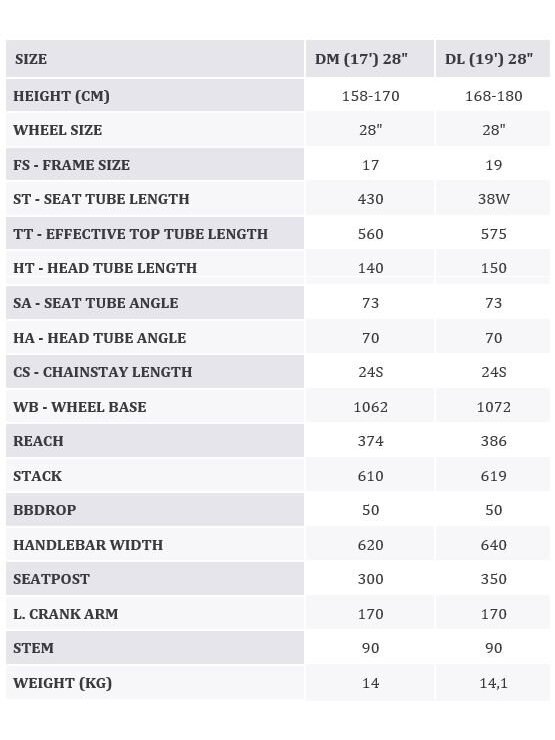 | SIZE | DM (17') 28" | DL (19') 28" |
|---|---|---|
| HEIGHT (CM) | 158-170 | 168-180 |
| WHEEL SIZE | 28" | 28" |
| FS - FRAME SIZE | 17 | 19 |
| ST - SEAT TUBE LENGTH | 430 | 38W |
| TT - EFFECTIVE TOP TUBE LENGTH | 560 | 575 |
| HT - HEAD TUBE LENGTH | 140 | 150 |
| SA - SEAT TUBE ANGLE | 73 | 73 |
| HA - HEAD TUBE ANGLE | 70 | 70 |
| CS - CHAINSTAY LENGTH | 24S | 24S |
| WB - WHEEL BASE | 1062 | 1072 |
| REACH | 374 | 386 |
| STACK | 610 | 619 |
| BBDROP | 50 | 50 |
| HANDLEBAR WIDTH | 620 | 640 |
| SEATPOST | 300 | 350 |
| L. CRANK ARM | 170 | 170 |
| STEM | 90 | 90 |
| WEIGHT (KG) | 14 | 14,1 |